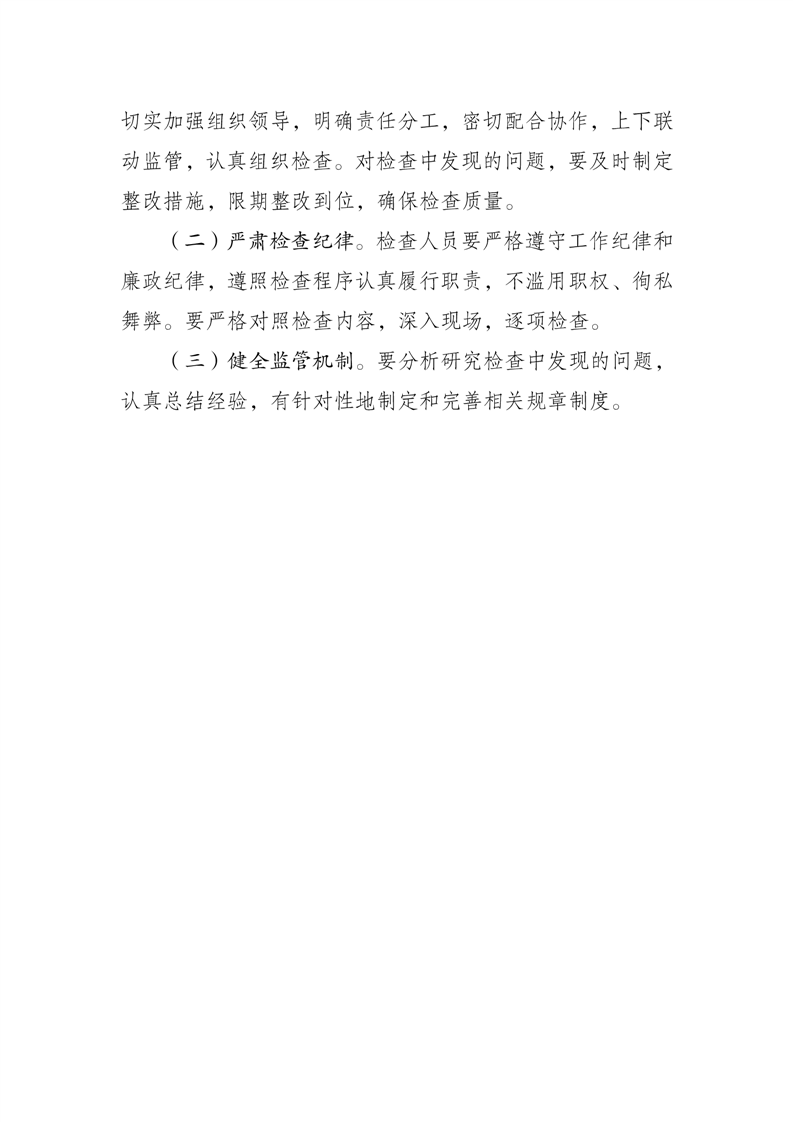 切实加强组织领导，明确责任分工，密切配合协作，上下联动监管，认真组织检查。对检查中发现的问题，要及时制定整改措施，限期整改到位，确保检查质量。

（二）严肃检查纪律。检查人员要严格遵守工作纪律和廉政纪律，遵照检查程序认真履行职责，不滥用职权、徇私舞弊。要严格对照检查内容，深入现场，逐项检查。

（三）健全监管机制。要分析研究检查中发现的问题，认真总结经验，有针对性地制定和完善相关规章制度。